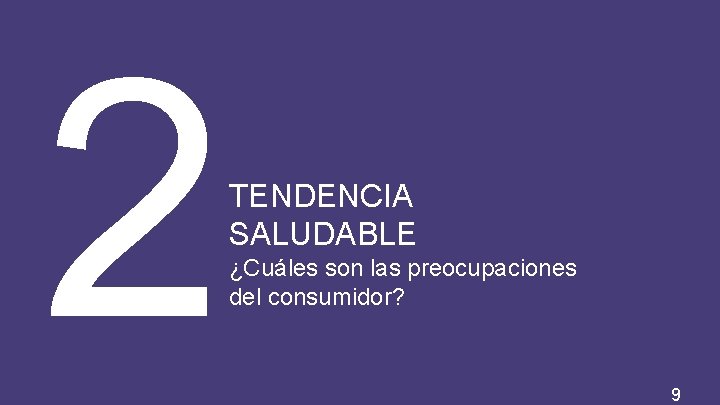 2

TENDENCIA SALUDABLE

¿Cuáles son las preocupaciones del consumidor?

9